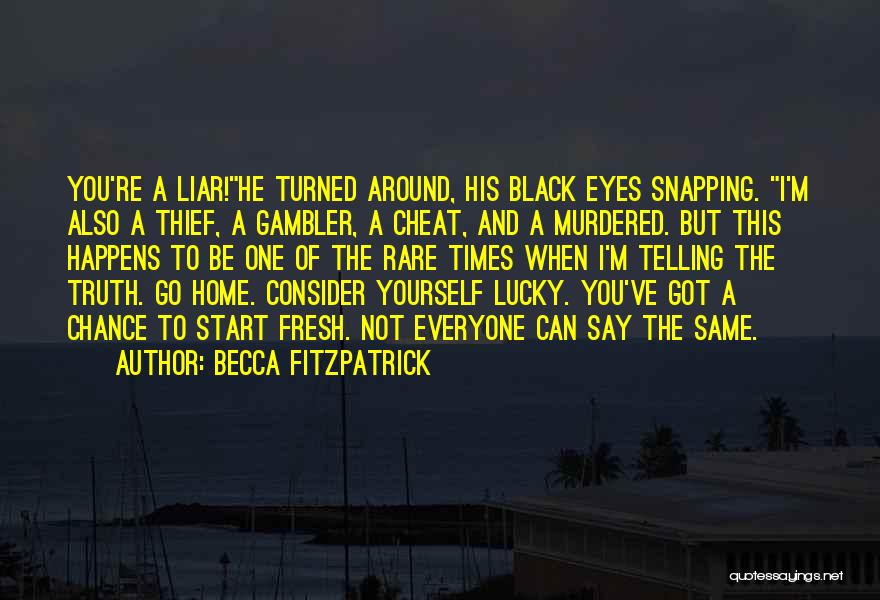 YOU'RE A LIAR!"HE TURNED AROUND, HIS BLACK EYES SNAPPING. "I'M ALSO A THIEF, A GAMBLER, A CHEAT, AND A MURDERED. BUT THIS HAPPENS TO BE ONE OF THE RARE TIMES WHEN I'M TELLING THE TRUTH. GO HOME. CONSIDER YOURSELF LUCKY. YOU'VE GOT A CHANCE TO START FRESH. NOT EVERYONE CAN SAY THE SAME.
AUTHOR: BECCA FITZPATRICK

quotessayings.net